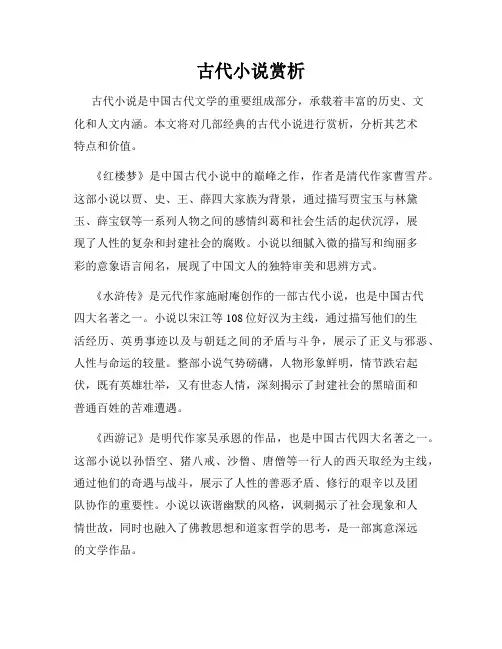 古代小说赏析

古代小说是中国古代文学的重要组成部分，承载着丰富的历史、文化和人文内涵。本文将对几部经典的古代小说进行赏析，分析其艺术特点和价值。

《红楼梦》是中国古代小说中的巅峰之作，作者是清代作家曹雪芹。这部小说以贾、史、王、薛四大家族为背景，通过描写贾宝玉与林黛玉、薛宝钗等一系列人物之间的感情纠葛和社会生活的起伏沉浮，展现了人性的复杂和封建社会的腐败。小说以细腻入微的描写和绚丽多彩的意象语言闻名，展现了中国文人的独特审美和思辨方式。

《水浒传》是元代作家施耐庵创作的一部古代小说，也是中国古代四大名著之一。小说以宋江等108位好汉为主线，通过描写他们的生活经历、英勇事迹以及与朝廷之间的矛盾与斗争，展示了正义与邪恶、人性与命运的较量。整部小说气势磅礴，人物形象鲜明，情节跌宕起伏，既有英雄壮举，又有世态人情，深刻揭示了封建社会的黑暗面和普通百姓的苦难遭遇。

《西游记》是明代作家吴承恩的作品，也是中国古代四大名著之一。这部小说以孙悟空、猪八戒、沙僧、唐僧等一行人的西天取经为主线，通过他们的奇遇与战斗，展示了人性的善恶矛盾、修行的艰辛以及团队协作的重要性。小说以诙谐幽默的风格，讽刺揭示了社会现象和人情世故，同时也融入了佛教思想和道家哲学的思考，是一部寓意深远的文学作品。